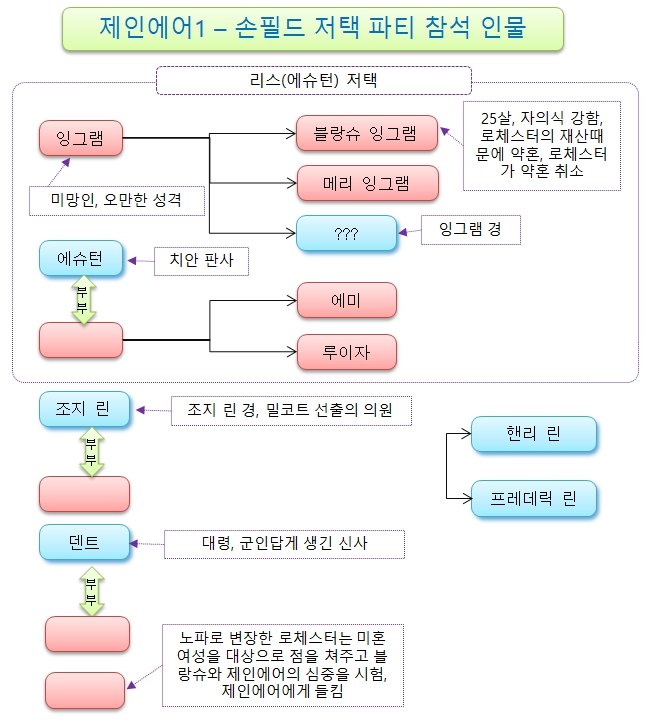 제인에어1 – 손필드 저택 파티 참석 인물

리스(에슈턴) 저택

잉그램

미망인, 오만한 성격

블랑슈 잉그램

25살, 자의식 강함, 로체스터의 재산때문에 약혼, 로체스터가 약혼 취소

메리 잉그램

???

잉그램 경

에슈턴

치안 판사

부부

에미

루이자

조지 린

조지 린 경, 밀코트 선출의 의원

부부

핸리 린

프레데릭 린

덴트

대령, 군인답게 생긴 신사

부부

노파로 변장한 로체스터는 미혼 여성을 대상으로 점을 쳐주고 블랑슈와 제인에어의 심중을 시험, 제인에어에게 들킴